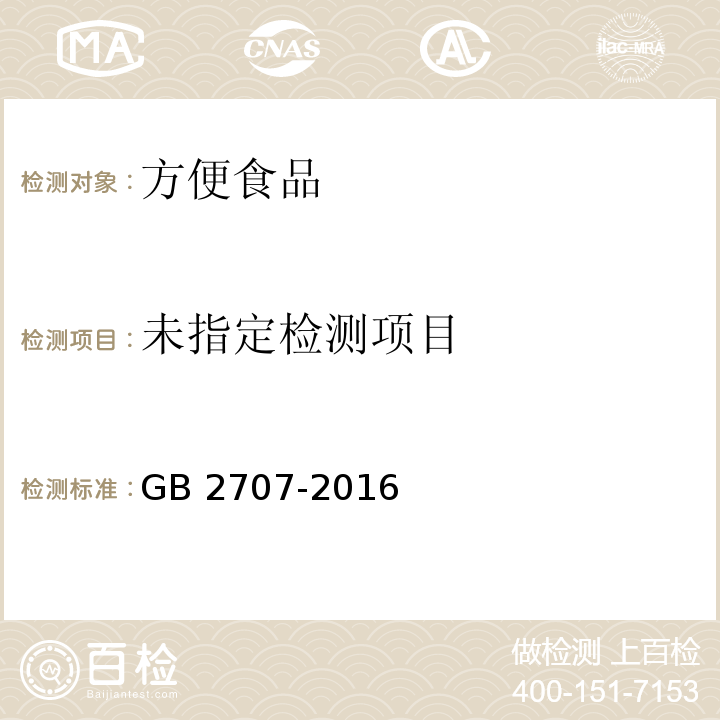 MA CNAS AC ilac-MRA

检测对象：方便食品

检测项目：未指定检测项目

检测标准：GB 2707-2016

百检 Baijiantest.com

做检测 上百检
400-151-7153